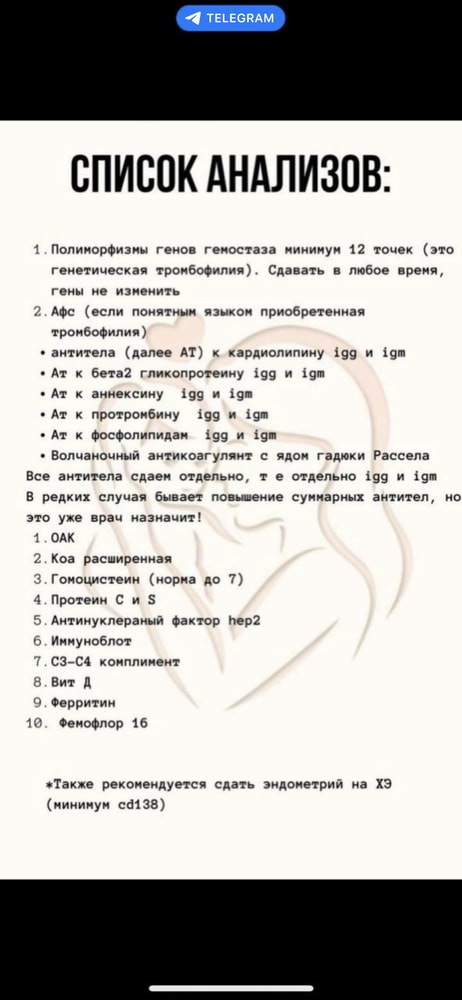 TELEGRAM

СПИСОК АНАЛИЗОВ:

1. Полиморфизмы генов гемостаза минимум 12 точек (это генетическая тромбофилия). Сдавать в любое время, гены не изменить
2. Афс (если понятным языком приобретенная тромбофилия)
• антитела (далее АТ) к кардиолипину igg и igm
• Ат к бета2 гликопротеину igg и igm
• Ат к аннексину igg и igm
• Ат к протромбину igg и igm
• Ат к фосфолипидам igg и igm
• Волчаночный антикоагулянт с ядом гадюки Рассела
Все антитела сдаем отдельно, т е отдельно igg и igm
В редких случая бывает повышение суммарных антител, но это уже врач назначит!
1. ОАК
2. Коа расширенная
3. Гомоцистеин (норма до 7)
4. Протеин С и S
5. Антинуклераный фактор hep2
6. Иммуноблот
7. С3-С4 комплимент
8. Вит Д
9. Ферритин
10. Фемофлор 16

*Также рекомендуется сдать эндометрий на ХЭ (минимум cd138)